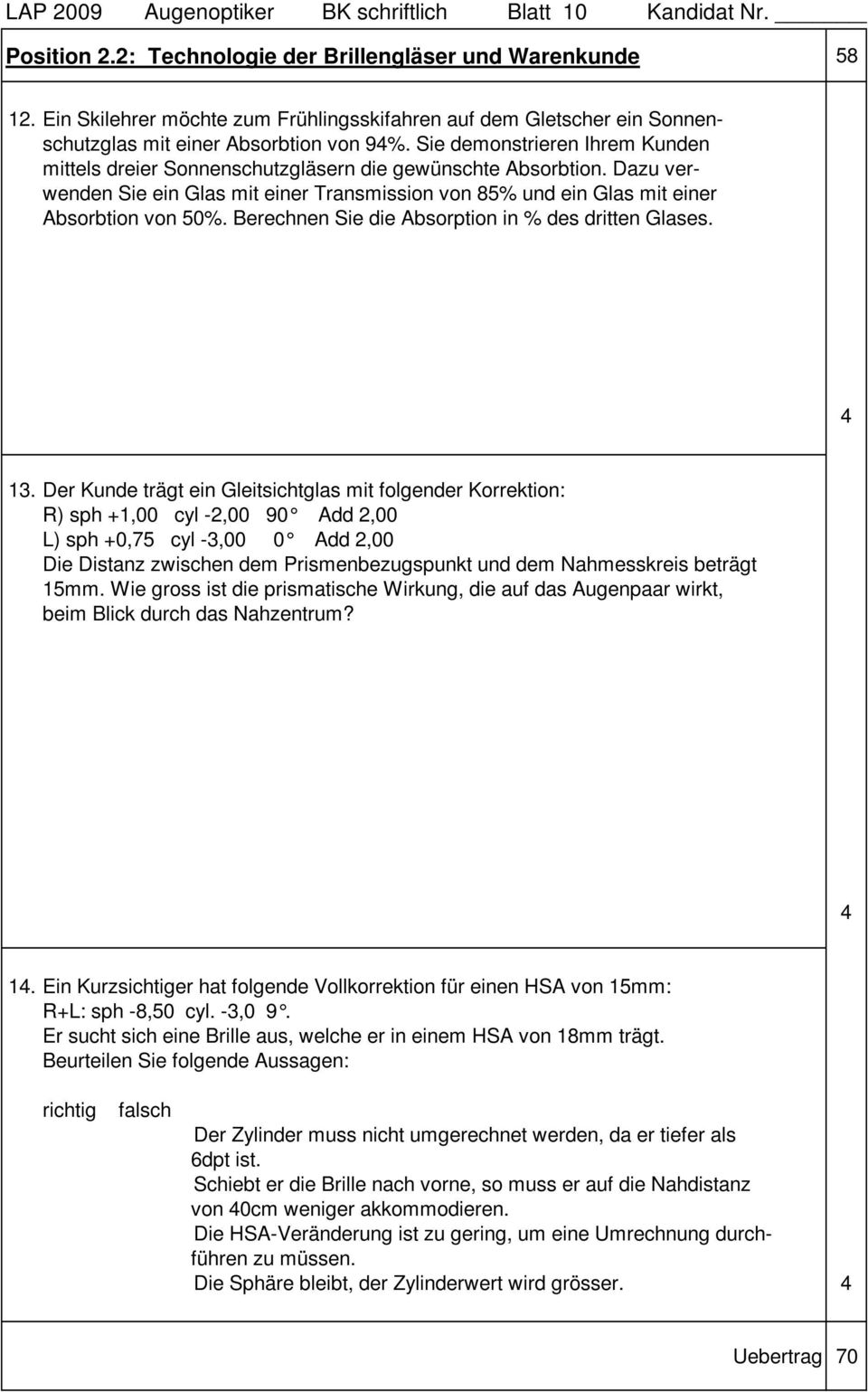 LAP 2009 Augenoptiker BK schriftlich Blatt 10 Kandidat Nr.

Position 2.2: Technologie der Brillengläser und Warenkunde 58

12. Ein Skilehrer möchte zum Frühlingsskifahren auf dem Gletscher ein Sonnenschutzglas mit einer Absorbtion von 94%. Sie demonstrieren Ihrem Kunden mittels dreier Sonnenschutzgläsern die gewünschte Absorbtion. Dazu verwenden Sie ein Glas mit einer Transmission von 85% und ein Glas mit einer Absorbtion von 50%. Berechnen Sie die Absorption in % des dritten Glases.

4

13. Der Kunde trägt ein Gleitsichtglas mit folgender Korrektion:
R) sph +1,00 cyl -2,00 90° Add 2,00
L) sph +0,75 cyl -3,00 0° Add 2,00
Die Distanz zwischen dem Prismenbezugspunkt und dem Nahmesskreis beträgt 15mm. Wie gross ist die prismatische Wirkung, die auf das Augenpaar wirkt, beim Blick durch das Nahzentrum?

4

14. Ein Kurzsichtiger hat folgende Vollkorrektion für einen HSA von 15mm:
R+L: sph -8,50 cyl. -3,0 9°.
Er sucht sich eine Brille aus, welche er in einem HSA von 18mm trägt.
Beurteilen Sie folgende Aussagen:

richtig falsch
Der Zylinder muss nicht umgerechnet werden, da er tiefer als 6dpt ist.
Schiebt er die Brille nach vorne, so muss er auf die Nahdistanz von 40cm weniger akkommodieren.
Die HSA-Veränderung ist zu gering, um eine Umrechnung durchführen zu müssen.
Die Sphäre bleibt, der Zylinderwert wird grösser. 4

Uebertrag 70